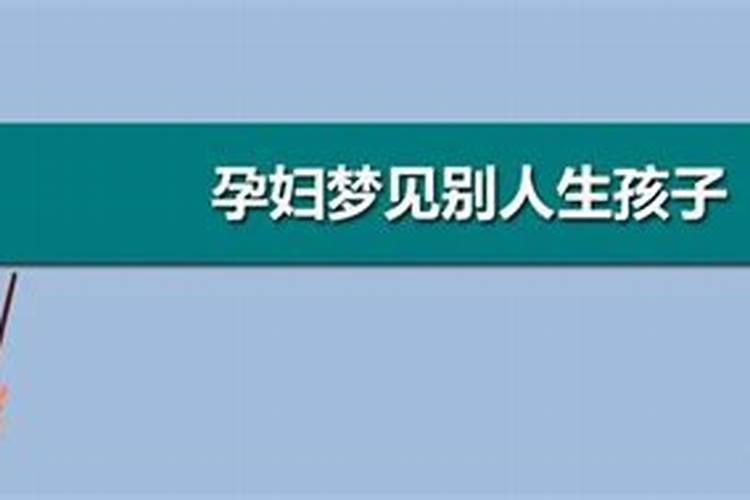 孕妇梦见别人生孩子